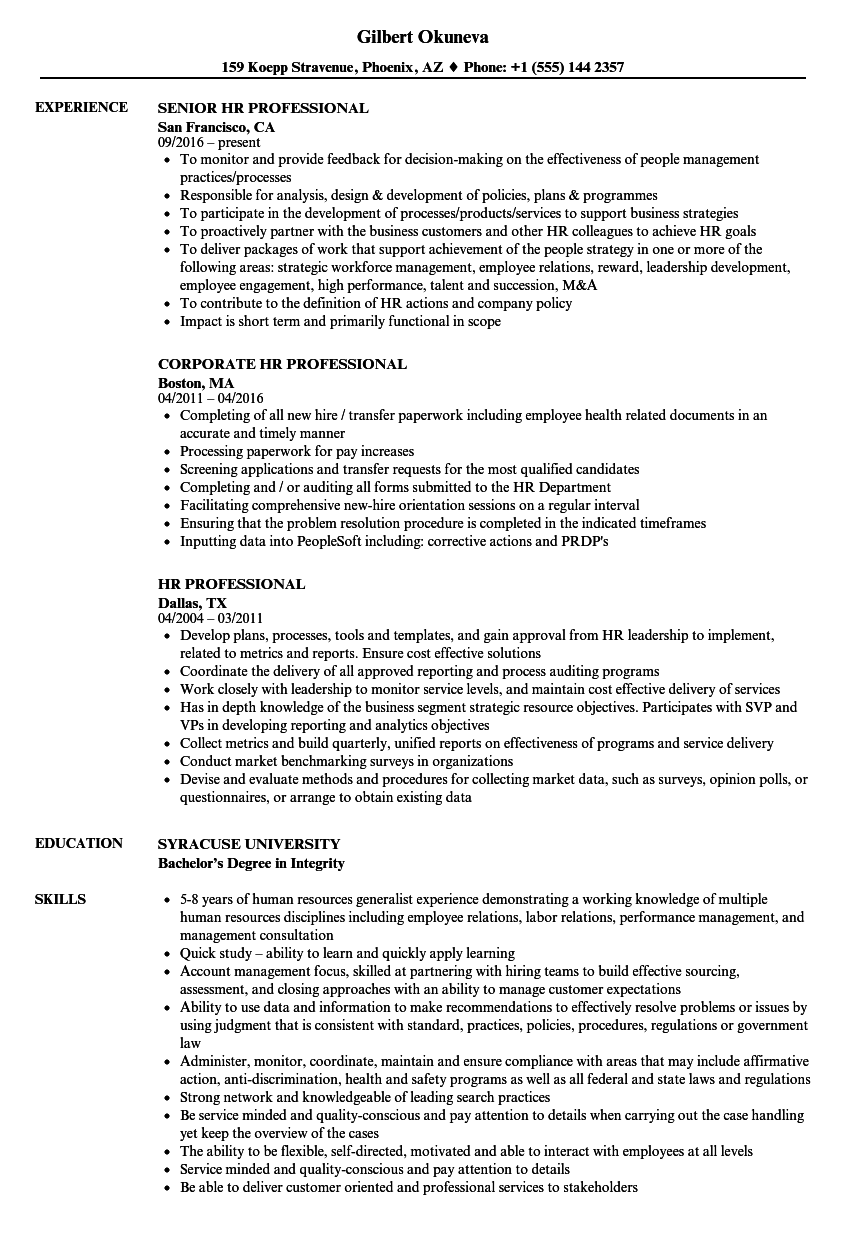 Gilbert Okuneva

159 Koepp Stravenue, Phoenix, AZ ♦ Phone: +1 (555) 144 2357

EXPERIENCE

SENIOR HR PROFESSIONAL
San Francisco, CA
09/2016 – present
- To monitor and provide feedback for decision-making on the effectiveness of people management practices/processes
- Responsible for analysis, design & development of policies, plans & programmes
- To participate in the development of processes/products/services to support business strategies
- To proactively partner with the business customers and other HR colleagues to achieve HR goals
- To deliver packages of work that support achievement of the people strategy in one or more of the following areas: strategic workforce management, employee relations, reward, leadership development, employee engagement, high performance, talent and succession, M&A
- To contribute to the definition of HR actions and company policy
- Impact is short term and primarily functional in scope

CORPORATE HR PROFESSIONAL
Boston, MA
04/2011 – 04/2016
- Completing of all new hire / transfer paperwork including employee health related documents in an accurate and timely manner
- Processing paperwork for pay increases
- Screening applications and transfer requests for the most qualified candidates
- Completing and / or auditing all forms submitted to the HR Department
- Facilitating comprehensive new-hire orientation sessions on a regular interval
- Ensuring that the problem resolution procedure is completed in the indicated timeframes
- Inputting data into PeopleSoft including: corrective actions and PRDP's

HR PROFESSIONAL
Dallas, TX
04/2004 – 03/2011
- Develop plans, processes, tools and templates, and gain approval from HR leadership to implement, related to metrics and reports. Ensure cost effective solutions
- Coordinate the delivery of all approved reporting and process auditing programs
- Work closely with leadership to monitor service levels, and maintain cost effective delivery of services
- Has in depth knowledge of the business segment strategic resource objectives. Participates with SVP and VPs in developing reporting and analytics objectives
- Collect metrics and build quarterly, unified reports on effectiveness of programs and service delivery
- Conduct market benchmarking surveys in organizations
- Devise and evaluate methods and procedures for collecting market data, such as surveys, opinion polls, or questionnaires, or arrange to obtain existing data

EDUCATION

SYRACUSE UNIVERSITY
Bachelor's Degree in Integrity

SKILLS

- 5-8 years of human resources generalist experience demonstrating a working knowledge of multiple human resources disciplines including employee relations, labor relations, performance management, and management consultation
- Quick study – ability to learn and quickly apply learning
- Account management focus, skilled at partnering with hiring teams to build effective sourcing, assessment, and closing approaches with an ability to manage customer expectations
- Ability to use data and information to make recommendations to effectively resolve problems or issues by using judgment that is consistent with standard, practices, policies, procedures, regulations or government law
- Administer, monitor, coordinate, maintain and ensure compliance with areas that may include affirmative action, anti-discrimination, health and safety programs as well as all federal and state laws and regulations
- Strong network and knowledgeable of leading search practices
- Be service minded and quality-conscious and pay attention to details when carrying out the case handling yet keep the overview of the cases
- The ability to be flexible, self-directed, motivated and able to interact with employees at all levels
- Service minded and quality-conscious and pay attention to details
- Be able to deliver customer oriented and professional services to stakeholders